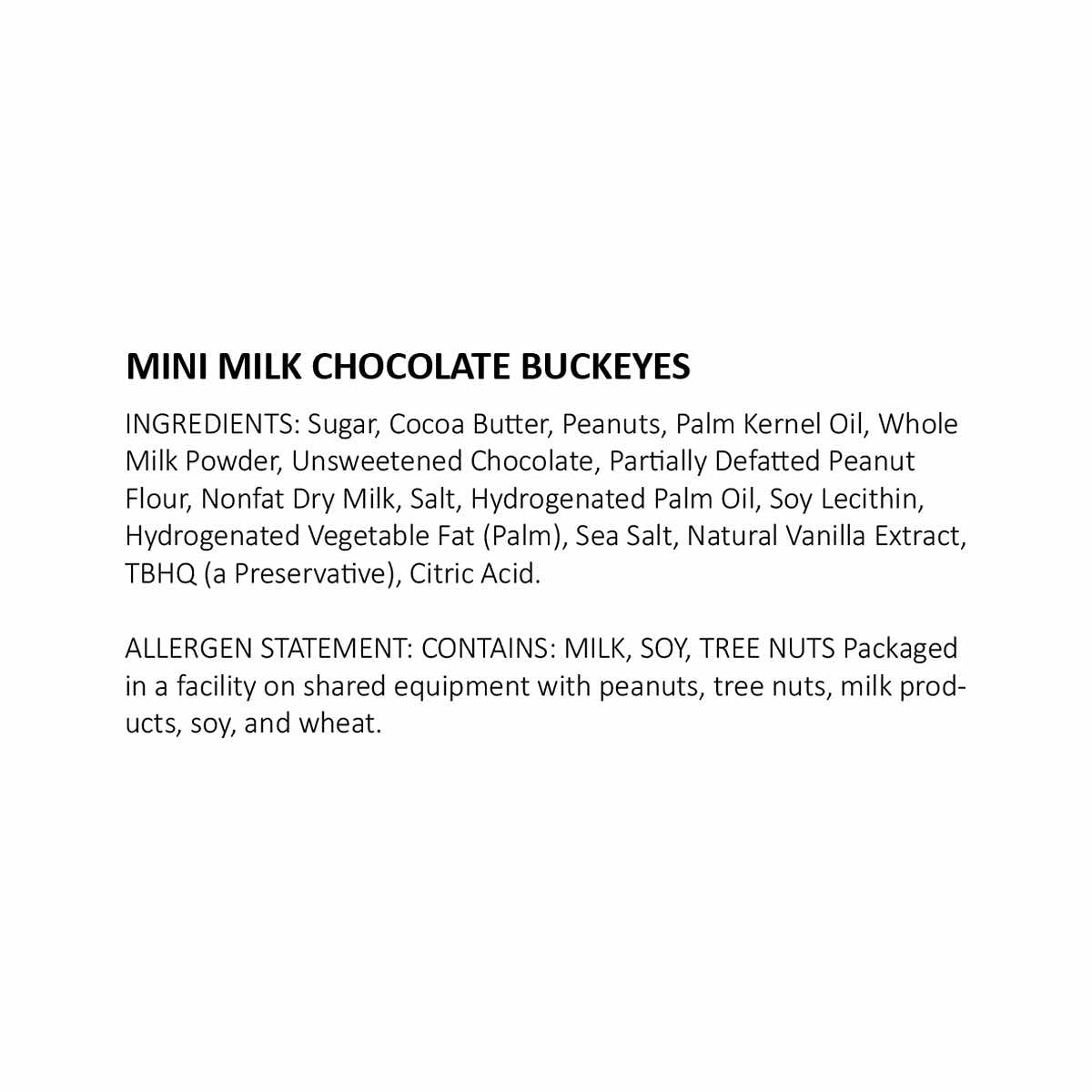 MINI MILK CHOCOLATE BUCKEYES

INGREDIENTS: Sugar, Cocoa Butter, Peanuts, Palm Kernel Oil, Whole Milk Powder, Unsweetened Chocolate, Partially Defatted Peanut Flour, Nonfat Dry Milk, Salt, Hydrogenated Palm Oil, Soy Lecithin, Hydrogenated Vegetable Fat (Palm), Sea Salt, Natural Vanilla Extract, TBHQ (a Preservative), Citric Acid.

ALLERGEN STATEMENT: CONTAINS: MILK, SOY, TREE NUTS Packaged in a facility on shared equipment with peanuts, tree nuts, milk products, soy, and wheat.